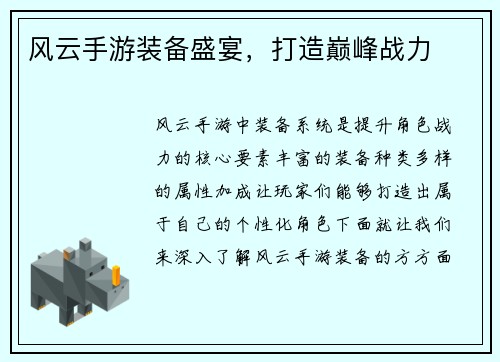 风云手游装备盛宴，打造巅峰战力

风云手游中装备系统是提升角色战力的核心要素丰富的装备种类多样的属性加成让玩家们能够打造出属于自己的个性化角色下面就让我们来深入了解风云手游装备的方方面